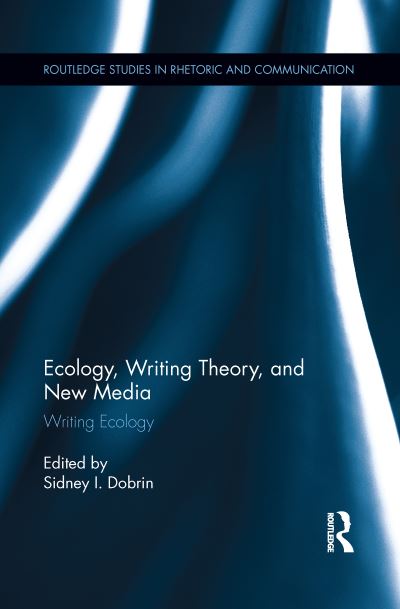 ROUTLEDGE STUDIES IN RHETORIC AND COMMUNICATION

Ecology, Writing Theory, and New Media

Writing Ecology

Edited by
Sidney I. Dobrin

ROUTLEDGE